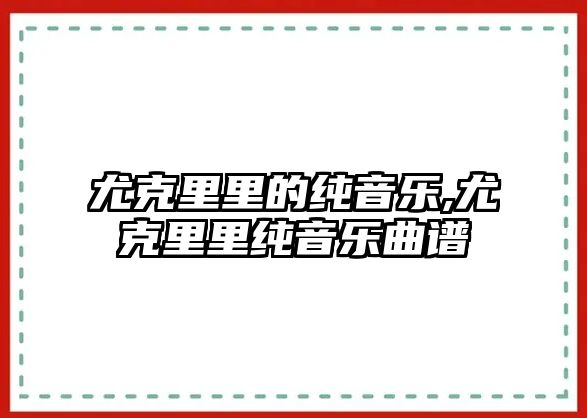 尤克里里的纯音乐,尤克里里纯音乐曲谱